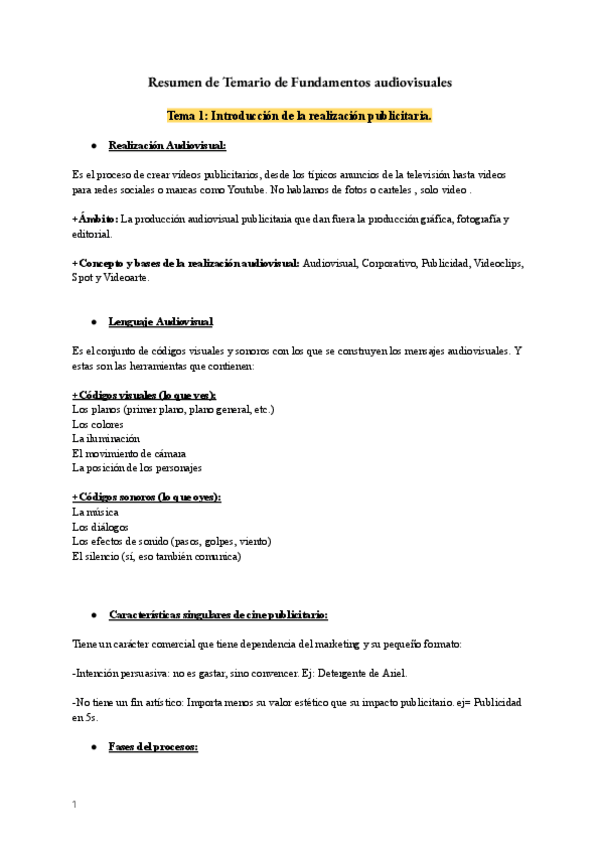 Resumen de Temario de Fundamentos audiovisuales

Tema 1: Introducción de la realización publicitaria.

● Realización Audiovisual:

Es el proceso de crear vídeos publicitarios, desde los típicos anuncios de la televisión hasta videos para redes sociales o marcas como Youtube. No hablamos de fotos o carteles , solo video .

+Ámbito: La producción audiovisual publicitaria que dan fuera la producción gráfica, fotografía y editorial.

+Concepto y bases de la realización audiovisual: Audiovisual, Corporativo, Publicidad, Videoclips, Spot y Videoarte.

● Lenguaje Audiovisual

Es el conjunto de códigos visuales y sonoros con los que se construyen los mensajes audiovisuales. Y estas son las herramientas que contienen:

+Códigos visuales (lo que ves):
Los planos (primer plano, plano general, etc.)
Los colores
La iluminación
El movimiento de cámara
La posición de los personajes

+Códigos sonoros (lo que oyes):
La música
Los diálogos
Los efectos de sonido (pasos, golpes, viento)
El silencio (sí, eso también comunica)

● Características singulares de cine publicitario:

Tiene un carácter comercial que tiene dependencia del marketing y su pequeño formato:

-Intención persuasiva: no es gastar, sino convencer. Ej: Detergente de Ariel.

-No tiene un fin artístico: Importa menos su valor estético que su impacto publicitario. ej= Publicidad en 5s.

● Fases del procesos:

1